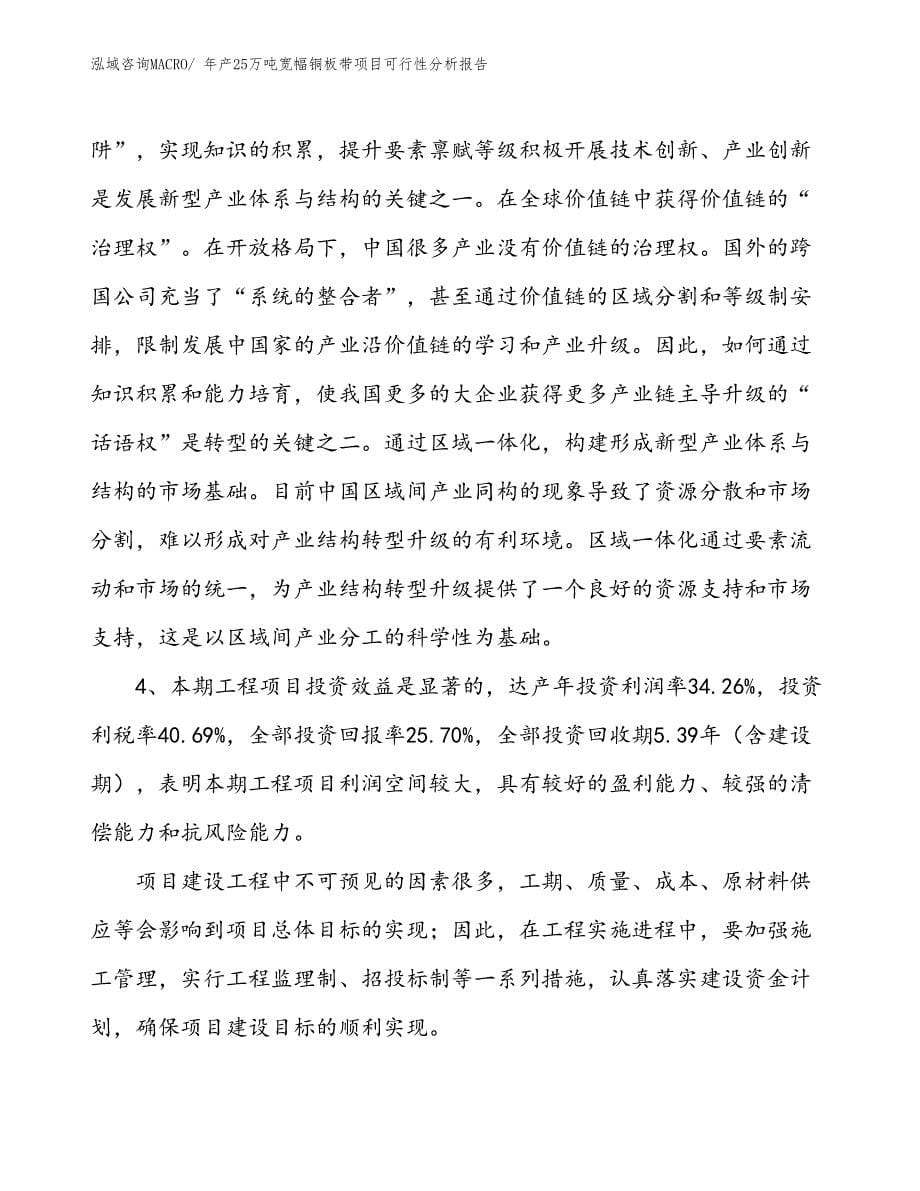 泓域咨询MACRO/ 年产25万吨宽幅铜板带项目可行性分析报告

阱”，实现知识的积累，提升要素禀赋等级积极开展技术创新、产业创新是发展新型产业体系与结构的关键之一。在全球价值链中获得价值链的“治理权”。在开放格局下，中国很多产业没有价值链的治理权。国外的跨国公司充当了“系统的整合者”，甚至通过价值链的区域分割和等级制安排，限制发展中国家的产业沿价值链的学习和产业升级。因此，如何通过知识积累和能力培育，使我国更多的大企业获得更多产业链主导升级的“话语权”是转型的关键之二。通过区域一体化，构建形成新型产业体系与结构的市场基础。目前中国区域间产业同构的现象导致了资源分散和市场分割，难以形成对产业结构转型升级的有利环境。区域一体化通过要素流动和市场的统一，为产业结构转型升级提供了一个良好的资源支持和市场支持，这是以区域间产业分工的科学性为基础。

4、本期工程项目投资效益是显著的，达产年投资利润率34.26%，投资利税率40.69%，全部投资回报率25.70%，全部投资回收期5.39年（含建设期），表明本期工程项目利润空间较大，具有较好的盈利能力、较强的清偿能力和抗风险能力。

项目建设工程中不可预见的因素很多，工期、质量、成本、原材料供应等会影响到项目总体目标的实现；因此，在工程实施进程中，要加强施工管理，实行工程监理制、招投标制等一系列措施，认真落实建设资金计划，确保项目建设目标的顺利实现。